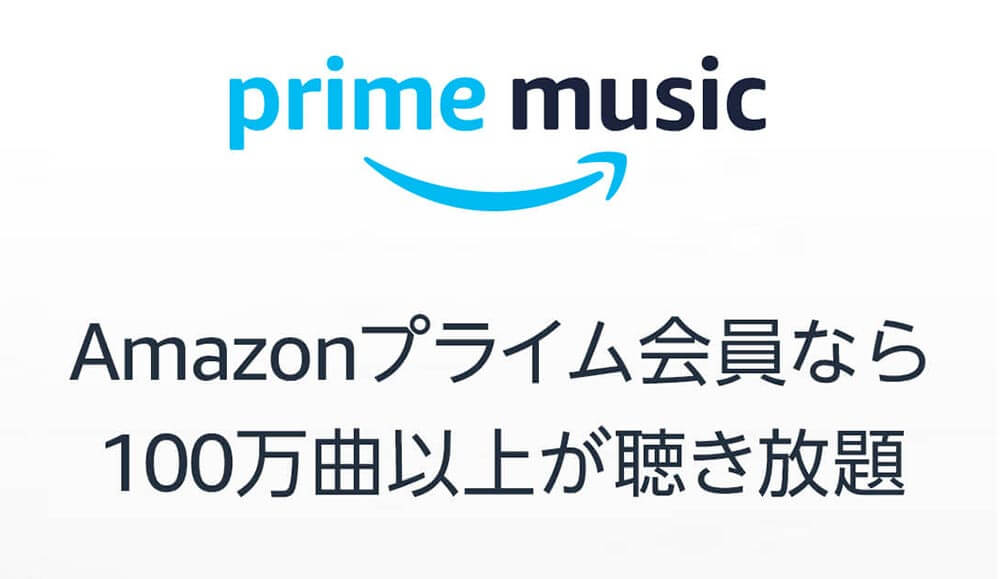 prime music

Amazonプライム会員なら
100万曲以上が聴き放題